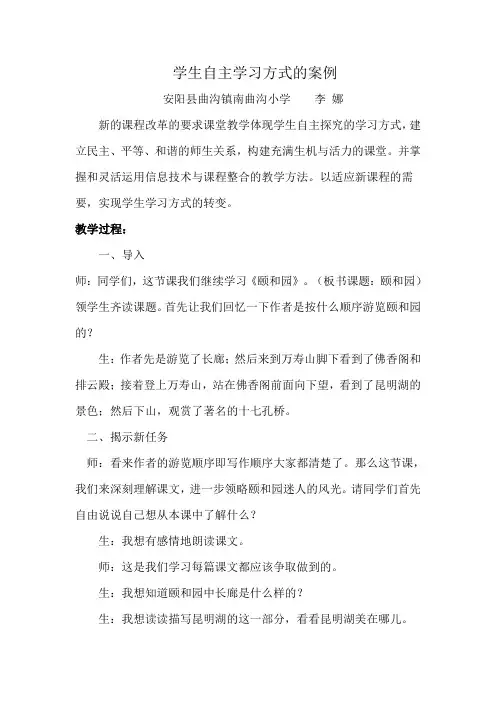 学生自主学习方式的案例

安阳县曲沟镇南曲沟小学　　李 娜

新的课程改革的要求课堂教学体现学生自主探究的学习方式，建立民主、平等、和谐的师生关系，构建充满生机与活力的课堂。并掌握和灵活运用信息技术与课程整合的教学方法。以适应新课程的需要，实现学生学习方式的转变。

教学过程：

一、导入

师：同学们，这节课我们继续学习《颐和园》。（板书课题：颐和园）领学生齐读课题。首先让我们回忆一下作者是按什么顺序游览颐和园的？

生：作者先是游览了长廊；然后来到万寿山脚下看到了佛香阁和排云殿；接着登上万寿山，站在佛香阁前面向下望，看到了昆明湖的景色；然后下山，观赏了著名的十七孔桥。

二、揭示新任务

师：看来作者的游览顺序即写作顺序大家都清楚了。那么这节课，我们来深刻理解课文，进一步领略颐和园迷人的风光。请同学们首先自由说说自己想从本课中了解什么？

生：我想有感情地朗读课文。

师：这是我们学习每篇课文都应该争取做到的。

生：我想知道颐和园中长廊是什么样的？

生：我想读读描写昆明湖的这一部分，看看昆明湖美在哪儿。